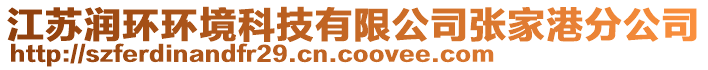 江苏润环环境科技有限公司张家港分公司
http://szferdinandfr29.cn.coovee.com